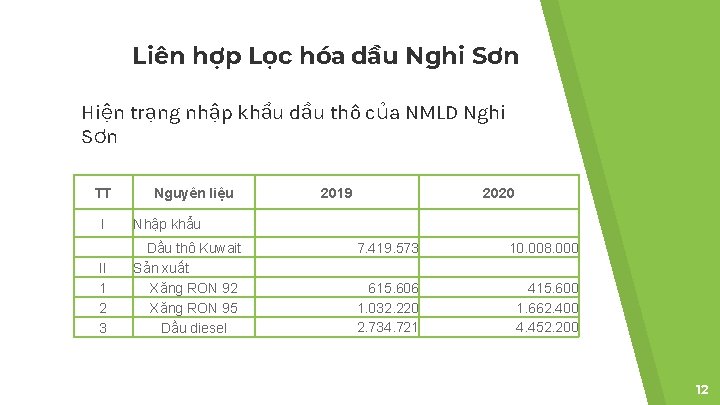 Liên hợp Lọc hóa dầu Nghi Sơn

Hiện trạng nhập khẩu dầu thô của NMLD Nghi Sơn

| TT | Nguyên liệu | 2019 | 2020 |
|---|---|---|---|
| I | Nhập khẩu | | |
| | Dầu thô Kuwait | 7.419.573 | 10.008.000 |
| II | Sản xuất | | |
| 1 | Xăng RON 92 | 615.606 | 415.600 |
| 2 | Xăng RON 95 | 1.032.220 | 1.662.400 |
| 3 | Dầu diesel | 2.734.721 | 4.452.200 |

12